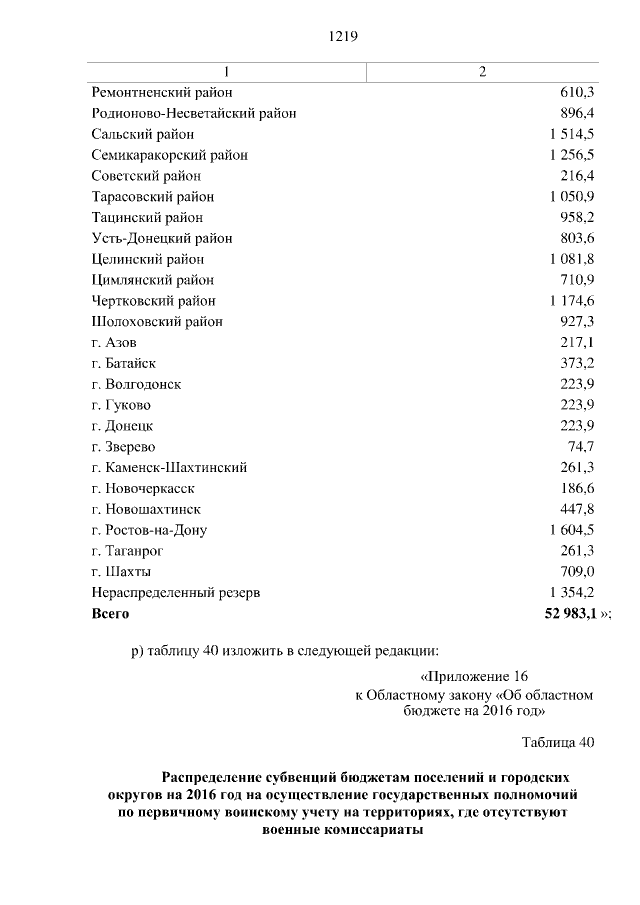 1219

| 1 | 2 |
|---|---|
| Ремонтненский район | 610,3 |
| Родионово-Несветайский район | 896,4 |
| Сальский район | 1 514,5 |
| Семикаракорский район | 1 256,5 |
| Советский район | 216,4 |
| Тарасовский район | 1 050,9 |
| Тацинский район | 958,2 |
| Усть-Донецкий район | 803,6 |
| Целинский район | 1 081,8 |
| Цимлянский район | 710,9 |
| Чертковский район | 1 174,6 |
| Шолоховский район | 927,3 |
| г. Азов | 217,1 |
| г. Батайск | 373,2 |
| г. Волгодонск | 223,9 |
| г. Гуково | 223,9 |
| г. Донецк | 223,9 |
| г. Зверево | 74,7 |
| г. Каменск-Шахтинский | 261,3 |
| г. Новочеркасск | 186,6 |
| г. Новошахтинск | 447,8 |
| г. Ростов-на-Дону | 1 604,5 |
| г. Таганрог | 261,3 |
| г. Шахты | 709,0 |
| Нераспределенный резерв | 1 354,2 |
| **Всего** | **52 983,1** »; |

р) таблицу 40 изложить в следующей редакции:

«Приложение 16
к Областному закону «Об областном бюджете на 2016 год»

Таблица 40

**Распределение субвенций бюджетам поселений и городских округов на 2016 год на осуществление государственных полномочий по первичному воинскому учету на территориях, где отсутствуют военные комиссариаты**